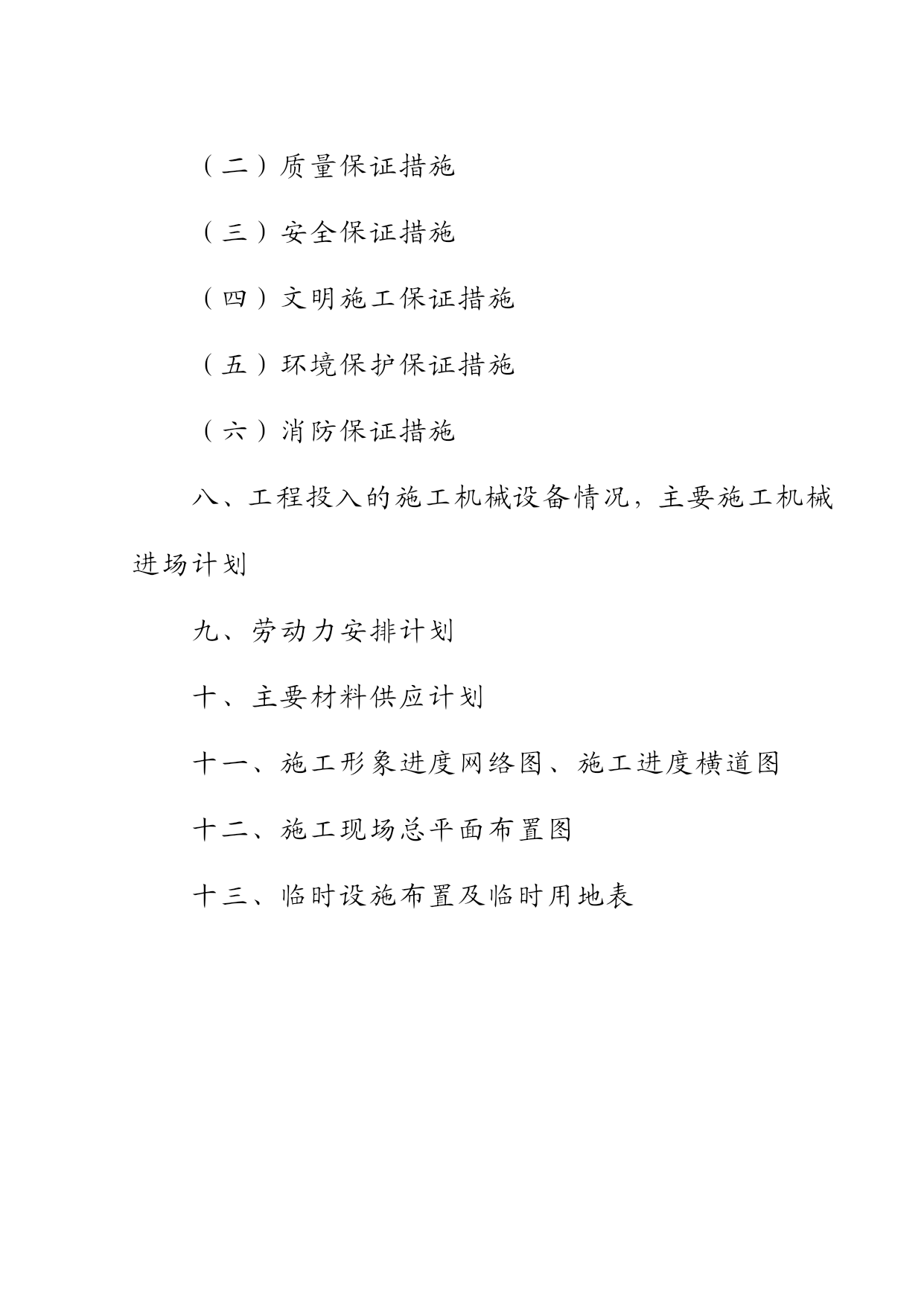 （二）质量保证措施

（三）安全保证措施

（四）文明施工保证措施

（五）环境保护保证措施

（六）消防保证措施

八、工程投入的施工机械设备情况，主要施工机械进场计划

九、劳动力安排计划

十、主要材料供应计划

十一、施工形象进度网络图、施工进度横道图

十二、施工现场总平面布置图

十三、临时设施布置及临时用地表